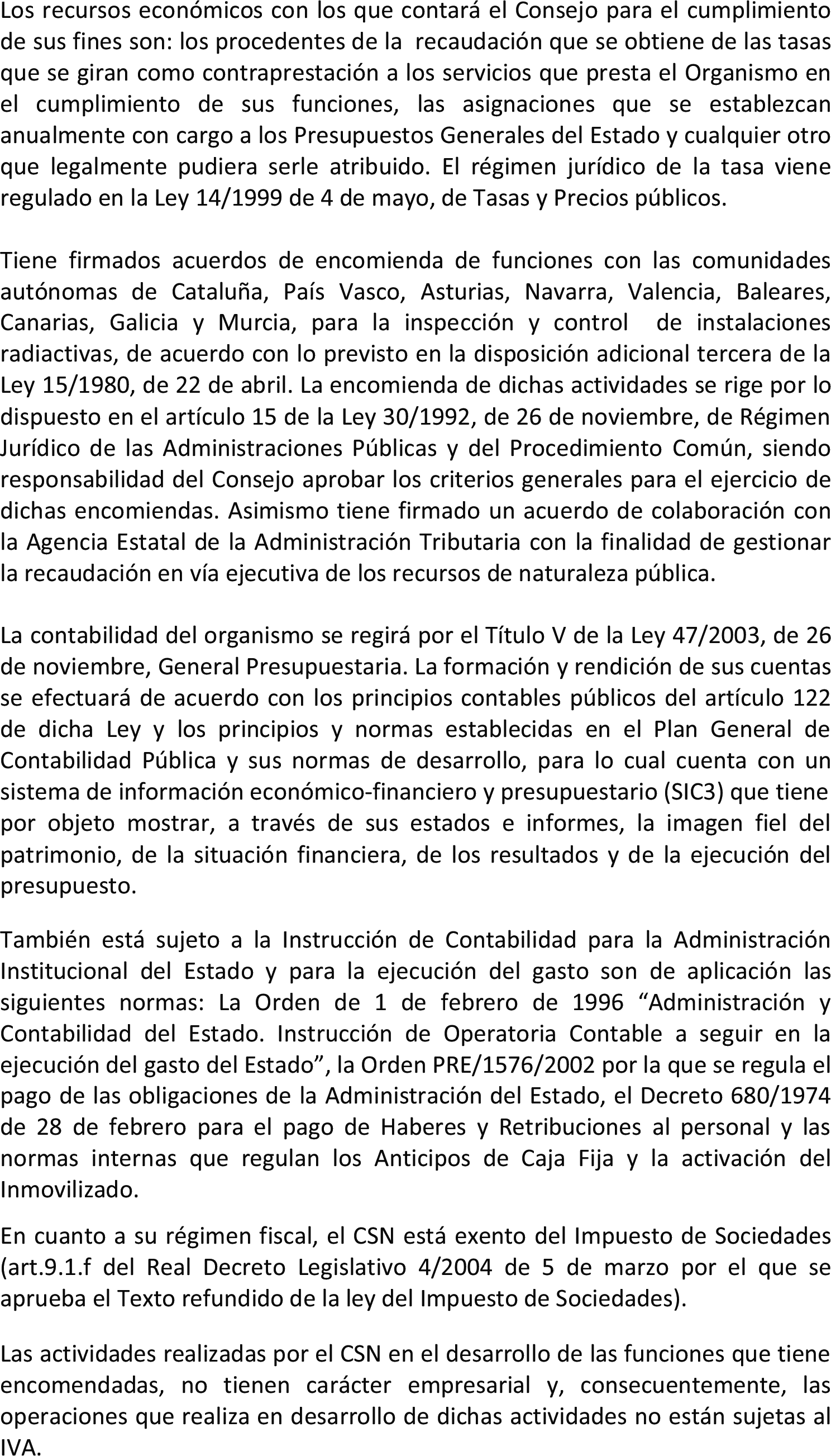 Los recursos económicos con los que contará el Consejo para el cumplimiento de sus fines son: los procedentes de la recaudación que se obtiene de las tasas que se giran como contraprestación a los servicios que presta el Organismo en el cumplimiento de sus funciones, las asignaciones que se establezcan anualmente con cargo a los Presupuestos Generales del Estado y cualquier otro que legalmente pudiera serle atribuido. El régimen jurídico de la tasa viene regulado en la Ley 14/1999 de 4 de mayo, de Tasas y Precios públicos.

Tiene firmados acuerdos de encomienda de funciones con las comunidades autónomas de Cataluña, País Vasco, Asturias, Navarra, Valencia, Baleares, Canarias, Galicia y Murcia, para la inspección y control de instalaciones radiactivas, de acuerdo con lo previsto en la disposición adicional tercera de la Ley 15/1980, de 22 de abril. La encomienda de dichas actividades se rige por lo dispuesto en el artículo 15 de la Ley 30/1992, de 26 de noviembre, de Régimen Jurídico de las Administraciones Públicas y del Procedimiento Común, siendo responsabilidad del Consejo aprobar los criterios generales para el ejercicio de dichas encomiendas. Asimismo tiene firmado un acuerdo de colaboración con la Agencia Estatal de la Administración Tributaria con la finalidad de gestionar la recaudación en vía ejecutiva de los recursos de naturaleza pública.

La contabilidad del organismo se regirá por el Título V de la Ley 47/2003, de 26 de noviembre, General Presupuestaria. La formación y rendición de sus cuentas se efectuará de acuerdo con los principios contables públicos del artículo 122 de dicha Ley y los principios y normas establecidas en el Plan General de Contabilidad Pública y sus normas de desarrollo, para lo cual cuenta con un sistema de información económico-financiero y presupuestario (SIC3) que tiene por objeto mostrar, a través de sus estados e informes, la imagen fiel del patrimonio, de la situación financiera, de los resultados y de la ejecución del presupuesto.

También está sujeto a la Instrucción de Contabilidad para la Administración Institucional del Estado y para la ejecución del gasto son de aplicación las siguientes normas: La Orden de 1 de febrero de 1996 "Administración y Contabilidad del Estado. Instrucción de Operatoria Contable a seguir en la ejecución del gasto del Estado", la Orden PRE/1576/2002 por la que se regula el pago de las obligaciones de la Administración del Estado, el Decreto 680/1974 de 28 de febrero para el pago de Haberes y Retribuciones al personal y las normas internas que regulan los Anticipos de Caja Fija y la activación del Inmovilizado.

En cuanto a su régimen fiscal, el CSN está exento del Impuesto de Sociedades (art.9.1.f del Real Decreto Legislativo 4/2004 de 5 de marzo por el que se aprueba el Texto refundido de la ley del Impuesto de Sociedades).

Las actividades realizadas por el CSN en el desarrollo de las funciones que tiene encomendadas, no tienen carácter empresarial y, consecuentemente, las operaciones que realiza en desarrollo de dichas actividades no están sujetas al IVA.